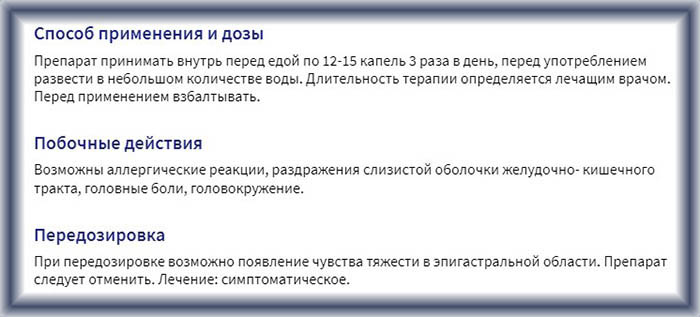 Способ применения и дозы

Препарат принимать внутрь перед едой по 12-15 капель 3 раза в день, перед употреблением развести в небольшом количестве воды. Длительность терапии определяется лечащим врачом. Перед применением взбалтывать.

Побочные действия

Возможны аллергические реакции, раздражения слизистой оболочки желудочно- кишечного тракта, головные боли, головокружение.

Передозировка

При передозировке возможно появление чувства тяжести в эпигастральной области. Препарат следует отменить. Лечение: симптоматическое.